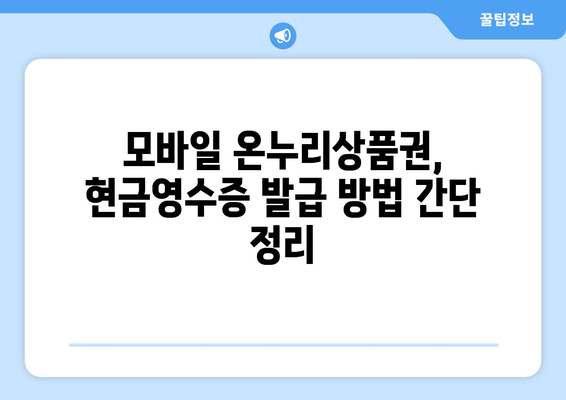 꿀팁정보

모바일 온누리상품권, 현금영수증 발급 방법 간단 정리